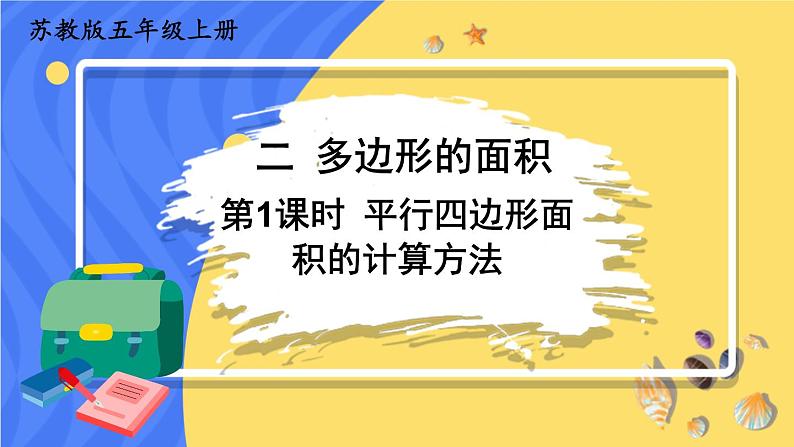 苏教版五年级上册

二 多边形的面积

第1课时 平行四边形面积的计算方法